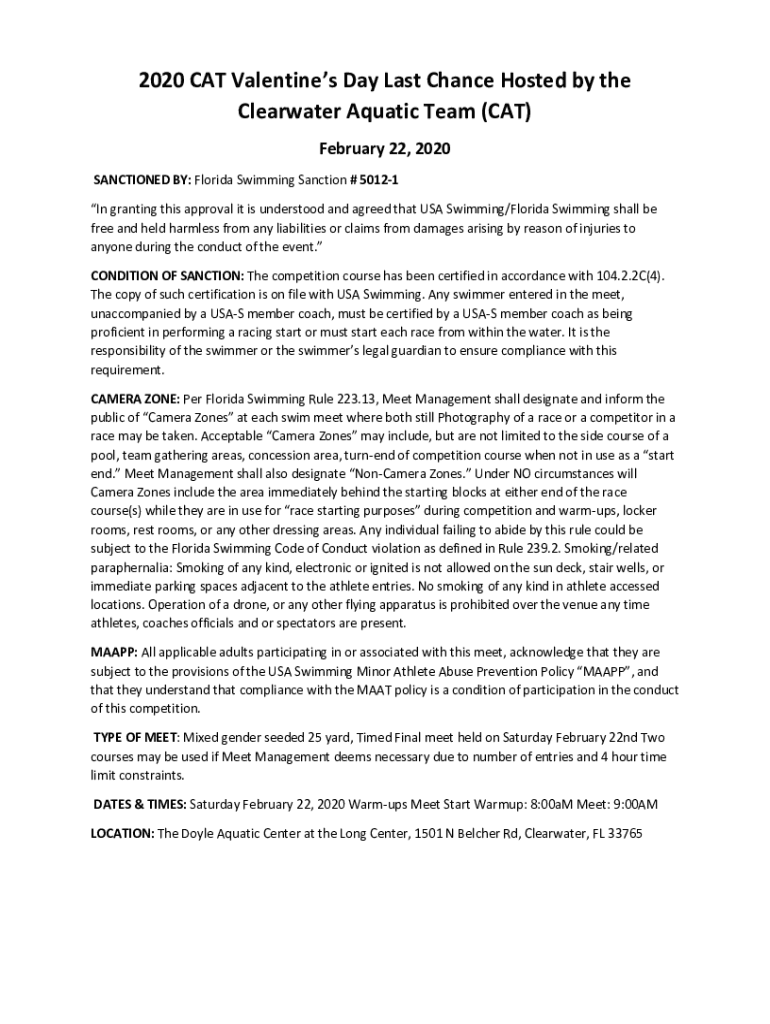 2020 CAT Valentine's Day Last Chance Hosted by the Clearwater Aquatic Team (CAT)

February 22, 2020

SANCTIONED BY: Florida Swimming Sanction # 5012-1

"In granting this approval it is understood and agreed that USA Swimming/Florida Swimming shall be free and held harmless from any liabilities or claims from damages arising by reason of injuries to anyone during the conduct of the event."

CONDITION OF SANCTION: The competition course has been certified in accordance with 104.2.2C(4). The copy of such certification is on file with USA Swimming. Any swimmer entered in the meet, unaccompanied by a USA-S member coach, must be certified by a USA-S member coach as being proficient in performing a racing start or must start each race from within the water. It is the responsibility of the swimmer or the swimmer's legal guardian to ensure compliance with this requirement.

CAMERA ZONE: Per Florida Swimming Rule 223.13, Meet Management shall designate and inform the public of "Camera Zones" at each swim meet where both still Photography of a race or a competitor in a race may be taken. Acceptable "Camera Zones" may include, but are not limited to the side course of a pool, team gathering areas, concession area, turn-end of competition course when not in use as a "start end." Meet Management shall also designate "Non-Camera Zones." Under NO circumstances will Camera Zones include the area immediately behind the starting blocks at either end of the race course(s) while they are in use for "race starting purposes" during competition and warm-ups, locker rooms, rest rooms, or any other dressing areas. Any individual failing to abide by this rule could be subject to the Florida Swimming Code of Conduct violation as defined in Rule 239.2. Smoking/related paraphernalia: Smoking of any kind, electronic or ignited is not allowed on the sun deck, stair wells, or immediate parking spaces adjacent to the athlete entries. No smoking of any kind in athlete accessed locations. Operation of a drone, or any other flying apparatus is prohibited over the venue any time athletes, coaches officials and or spectators are present.

MAAPP: All applicable adults participating in or associated with this meet, acknowledge that they are subject to the provisions of the USA Swimming Minor Athlete Abuse Prevention Policy "MAAPP", and that they understand that compliance with the MAAT policy is a condition of participation in the conduct of this competition.

TYPE OF MEET: Mixed gender seeded 25 yard, Timed Final meet held on Saturday February 22nd Two courses may be used if Meet Management deems necessary due to number of entries and 4 hour time limit constraints.

DATES & TIMES: Saturday February 22, 2020 Warm-ups Meet Start Warmup: 8:00aM Meet: 9:00AM

LOCATION: The Doyle Aquatic Center at the Long Center, 1501 N Belcher Rd, Clearwater, FL 33765